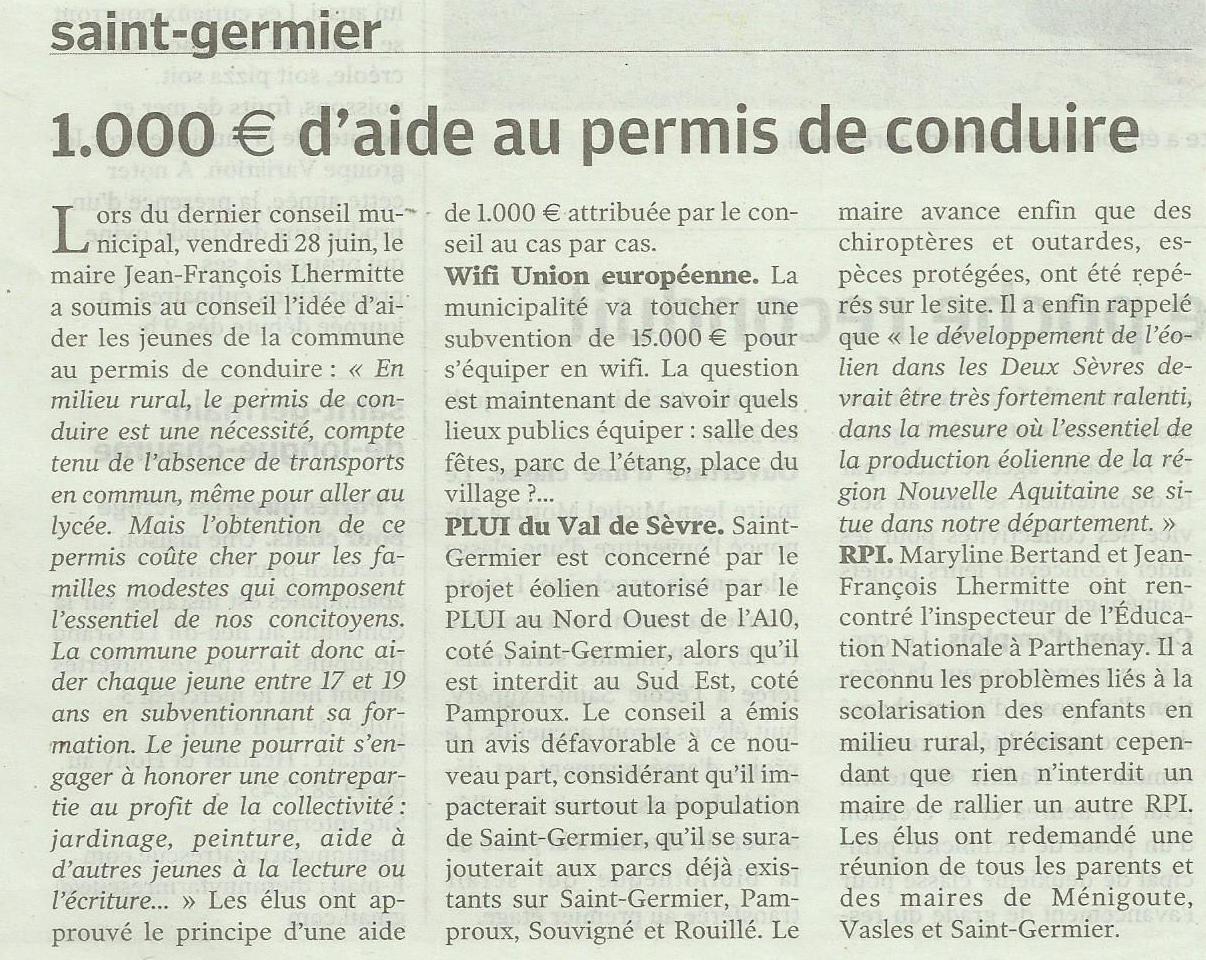 saint-germier

1.000 € d'aide au permis de conduire

Lors du dernier conseil municipal, vendredi 28 juin, le maire Jean-François Lhermitte a soumis au conseil l'idée d'aider les jeunes de la commune au permis de conduire : « En milieu rural, le permis de conduire est une nécessité, compte tenu de l'absence de transports en commun, même pour aller au lycée. Mais l'obtention de ce permis coûte cher pour les familles modestes qui composent l'essentiel de nos concitoyens. La commune pourrait donc aider chaque jeune entre 17 et 19 ans en subventionnant sa formation. Le jeune pourrait s'engager à honorer une contrepartie au profit de la collectivité : jardinage, peinture, aide à d'autres jeunes à la lecture ou l'écriture... » Les élus ont approuvé le principe d'une aide de 1.000 € attribuée par le conseil au cas par cas.

Wifi Union européenne. La municipalité va toucher une subvention de 15.000 € pour s'équiper en wifi. La question est maintenant de savoir quels lieux publics équiper : salle des fêtes, parc de l'étang, place du village ?...

PLUI du Val de Sèvre. Saint-Germier est concerné par le projet éolien autorisé par le PLUI au Nord Ouest de l'A10, coté Saint-Germier, alors qu'il est interdit au Sud Est, coté Pamproux. Le conseil a émis un avis défavorable à ce nouveau part, considérant qu'il impacterait surtout la population de Saint-Germier, qu'il se surajouterait aux parcs déjà existants sur Saint-Germier, Pamproux, Souvigné et Rouillé. Le maire avance enfin que des chiroptères et outardes, espèces protégées, ont été repérés sur le site. Il a enfin rappelé que « le développement de l'éolien dans les Deux Sèvres devrait être très fortement ralenti, dans la mesure où l'essentiel de la production éolienne de la région Nouvelle Aquitaine se situe dans notre département. »

RPI. Maryline Bertand et Jean-François Lhermitte ont rencontré l'inspecteur de l'Éducation Nationale à Parthenay. Il a reconnu les problèmes liés à la scolarisation des enfants en milieu rural, précisant cependant que rien n'interdit un maire de rallier un autre RPI. Les élus ont redemandé une réunion de tous les parents et des maires de Ménigoute, Vasles et Saint-Germier.